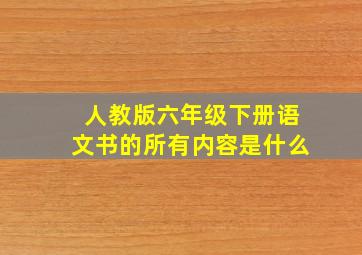 人教版六年级下册语文书的所有内容是什么